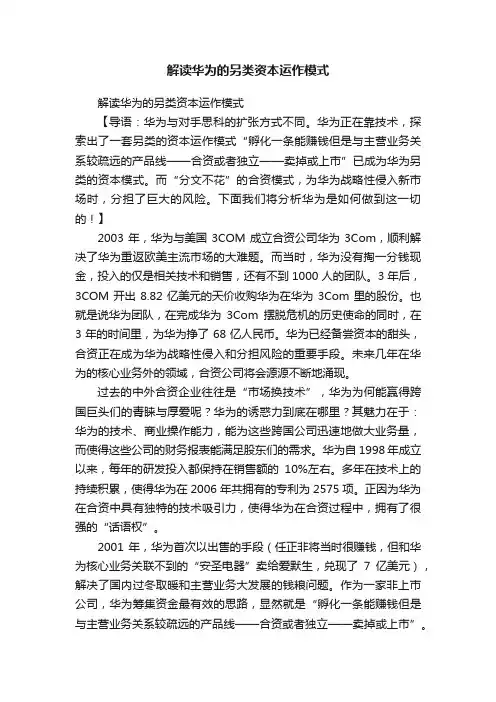 解读华为的另类资本运作模式

解读华为的另类资本运作模式

【导语：华为与对手思科的扩张方式不同。华为正在靠技术，探索出了一套另类的资本运作模式“孵化一条能赚钱但是与主营业务关系较疏远的产品线——合资或者独立——卖掉或上市”已成为华为另类的资本模式。而“分文不花”的合资模式，为华为战略性侵入新市场时，分担了巨大的风险。下面我们将分析华为是如何做到这一切的！】

2003 年，华为与美国 3COM 成立合资公司华为 3Com，顺利解决了华为重返欧美主流市场的大难题。而当时，华为没有掏一分钱现金，投入的仅是相关技术和销售，还有不到 1000 人的团队。3 年后，3COM 开出 8.82 亿美元的天价收购华为在华为 3Com 里的股份。也就是说华为团队，在完成华为 3Com 摆脱危机的历史使命的同时，在 3 年的时间里，为华为挣了 68 亿人民币。华为已经备尝资本的甜头，合资正在成为华为战略性侵入和分担风险的重要手段。未来几年在华为的核心业务外的领域，合资公司将会源源不断地涌现。

过去的中外合资企业往往是“市场换技术”，华为为何能赢得跨国巨头们的青睐与厚爱呢？华为的诱惑力到底在哪里？其魅力在于：华为的技术、商业操作能力，能为这些跨国公司迅速地做大业务量，而使得这些公司的财务报表能满足股东们的需求。华为自 1998 年成立以来，每年的研发投入都保持在销售额的 10%左右。多年在技术上的持续积累，使得华为在 2006 年共拥有的专利为 2575 项。正因为华为在合资中具有独特的技术吸引力，使得华为在合资过程中，拥有了很强的“话语权”。

2001 年，华为首次以出售的手段（任正非将当时很赚钱，但和华为核心业务关联不到的“安圣电器”卖给爱默生，兑现了 7 亿美元），解决了国内过冬取暖和主营业务大发展的钱粮问题。作为一家非上市公司，华为筹集资金最有效的思路，显然就是“孵化一条能赚钱但是与主营业务关系较疏远的产品线——合资或者独立——卖掉或上市”。